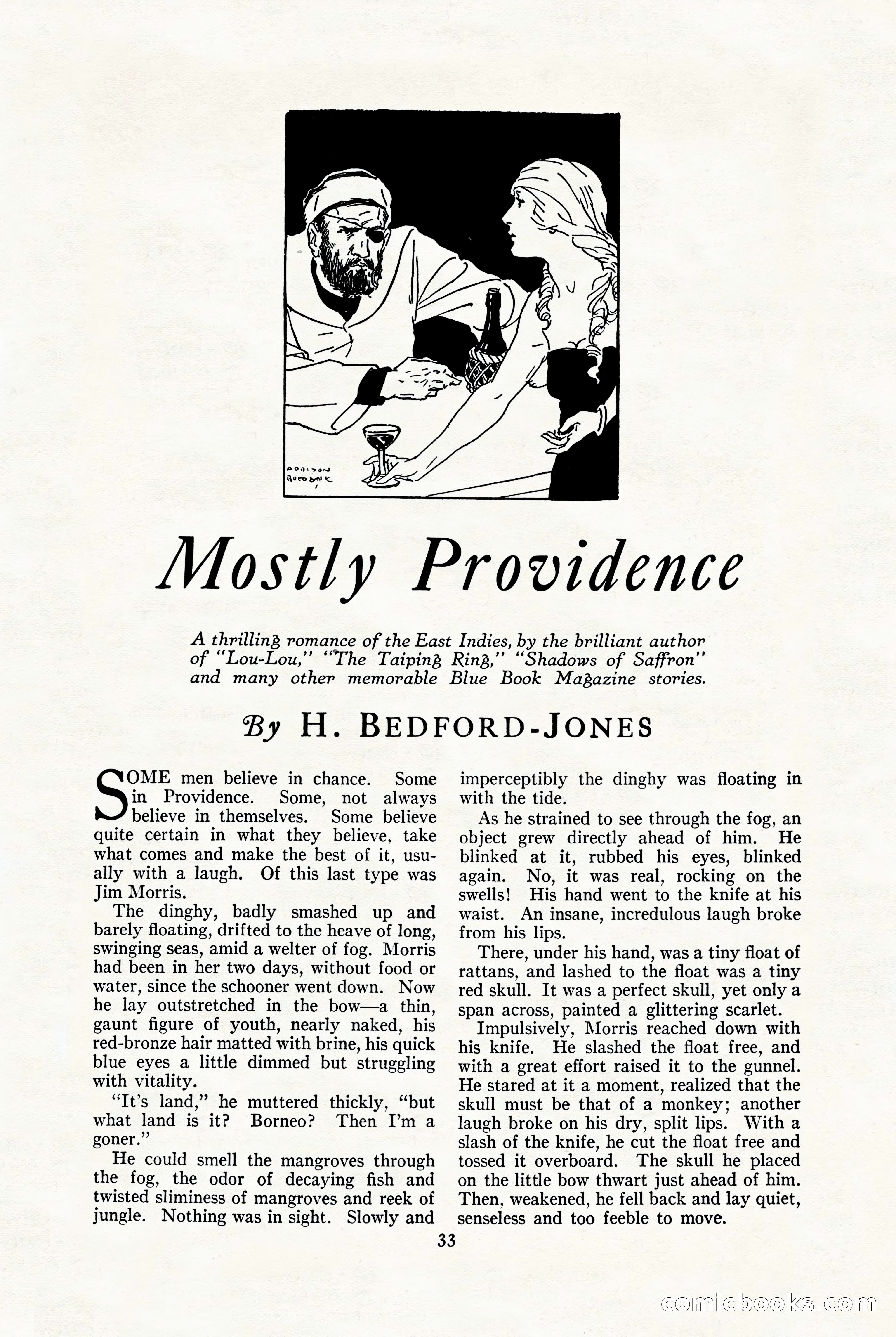 ADDISON BURBANK

Mostly Providence

A thrilling romance of the East Indies, by the brilliant author of "Lou-Lou," "The Taiping Ring," "Shadows of Saffron" and many other memorable Blue Book Magazine stories.

By H. BEDFORD-JONES

SOME men believe in chance. Some in Providence. Some, not always believe in themselves. Some believe quite certain in what they believe, take what comes and make the best of it, usually with a laugh. Of this last type was Jim Morris.

The dinghy, badly smashed up and barely floating, drifted to the heave of long, swinging seas, amid a welter of fog. Morris had been in her two days, without food or water, since the schooner went down. Now he lay outstretched in the bow—a thin, gaunt figure of youth, nearly naked, his red-bronze hair matted with brine, his quick blue eyes a little dimmed but struggling with vitality.

"It's land," he muttered thickly, "but what land is it? Borneo? Then I'm a goner."

He could smell the mangroves through the fog, the odor of decaying fish and twisted sliminess of mangroves and reek of jungle. Nothing was in sight. Slowly and imperceptibly the dinghy was floating in with the tide.

As he strained to see through the fog, an object grew directly ahead of him. He blinked at it, rubbed his eyes, blinked again. No, it was real, rocking on the swells! His hand went to the knife at his waist. An insane, incredulous laugh broke from his lips.

There, under his hand, was a tiny float of rattans, and lashed to the float was a tiny red skull. It was a perfect skull, yet only a span across, painted a glittering scarlet.

Impulsively, Morris reached down with his knife. He slashed the float free, and with a great effort raised it to the gunnel. He stared at it a moment, realized that the skull must be that of a monkey; another laugh broke on his dry, split lips. With a slash of the knife, he cut the float free and tossed it overboard. The skull he placed on the little bow thwart just ahead of him. Then, weakened, he fell back and lay quiet, senseless and too feeble to move.

33

comicbooks.com